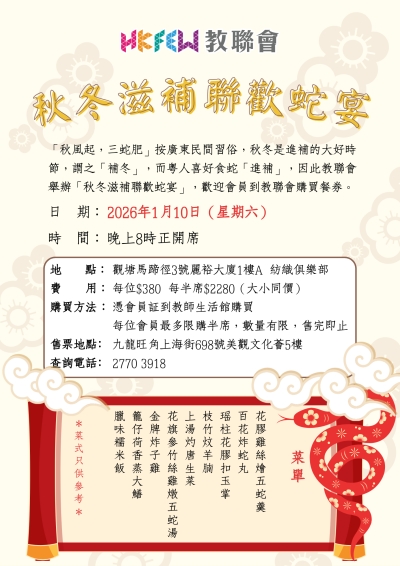 HKFEW 教聯會

秋冬滋補聯歡蛇宴

「秋風起，三蛇肥」按廣東民間習俗，秋冬是進補的大好時節，謂之「補冬」，而粵人喜好食蛇「進補」，因此教聯會舉辦「秋冬滋補聯歡蛇宴」，歡迎會員到教聯會購買餐券。

日　期：2026年1月10日（星期六）

時　間：晚上8時正開席

地　　點：觀塘馬蹄徑3號麗裕大廈1樓A　紡織俱樂部
費　　用：每位$380　每半席$2280（大小同價）
購買方法：憑會員証到教師生活館購買
每位會員最多限購半席，數量有限，售完即止
售票地點：九龍旺角上海街698號美觀文化薈5樓
查詢電話：2770 3918

菜單

花膠雞絲燴五蛇羹
百花炸蛇丸
瑤柱花膠扣玉掌
枝竹炆羊腩
上湯灼唐生菜
花旗參竹絲雞燉五蛇湯
金牌炸子雞
籠仔荷香蒸大鱔
臘味糯米飯

＊菜式只供參考＊